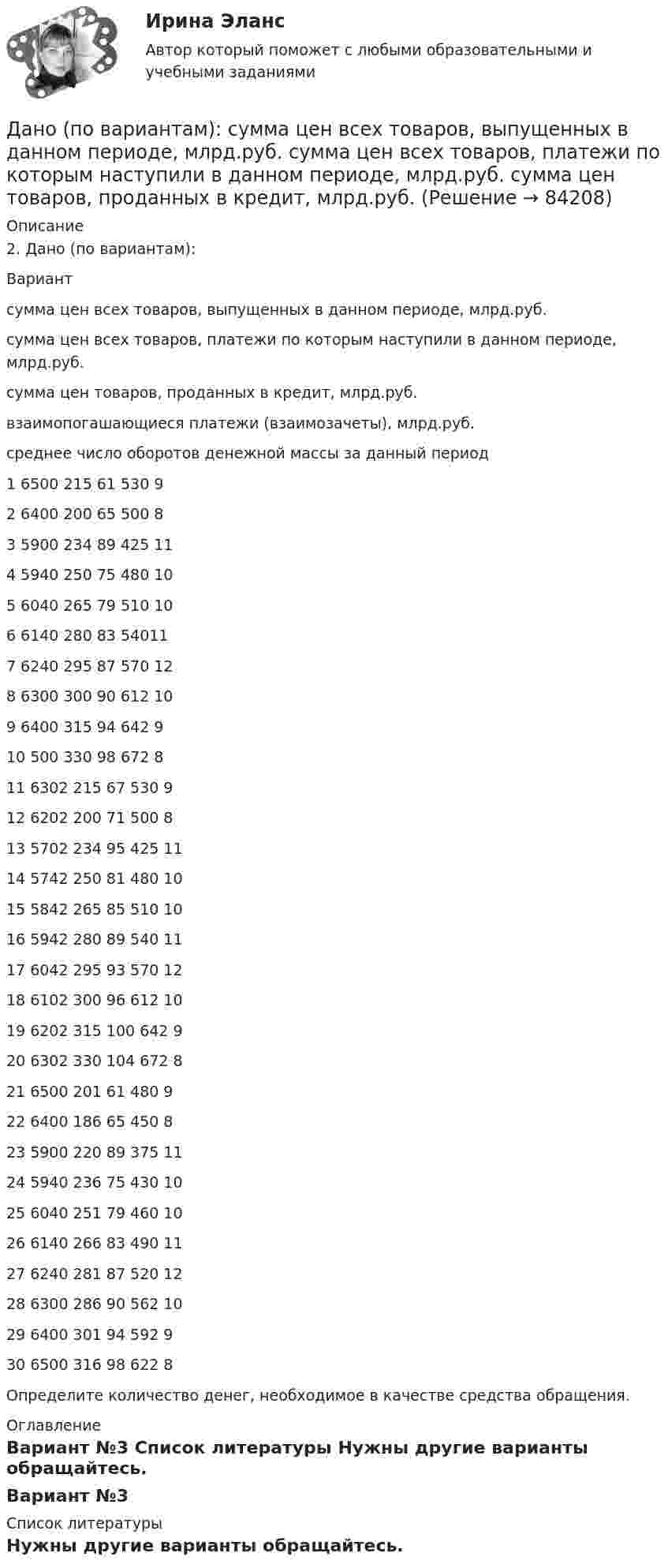 Ирина Эланс
Автор который поможет с любыми образовательными и учебными заданиями

Дано (по вариантам): сумма цен всех товаров, выпущенных в данном периоде, млрд.руб. сумма цен всех товаров, платежи по которым наступили в данном периоде, млрд.руб. сумма цен товаров, проданных в кредит, млрд.руб. (Решение → 84208)

Описание
2. Дано (по вариантам):

Вариант

сумма цен всех товаров, выпущенных в данном периоде, млрд.руб.

сумма цен всех товаров, платежи по которым наступили в данном периоде, млрд.руб.

сумма цен товаров, проданных в кредит, млрд.руб.

взаимопогашающиеся платежи (взаимозачеты), млрд.руб.

среднее число оборотов денежной массы за данный период

1 6500 215 61 530 9

2 6400 200 65 500 8

3 5900 234 89 425 11

4 5940 250 75 480 10

5 6040 265 79 510 10

6 6140 280 83 54011

7 6240 295 87 570 12

8 6300 300 90 612 10

9 6400 315 94 642 9

10 500 330 98 672 8

11 6302 215 67 530 9

12 6202 200 71 500 8

13 5702 234 95 425 11

14 5742 250 81 480 10

15 5842 265 85 510 10

16 5942 280 89 540 11

17 6042 295 93 570 12

18 6102 300 96 612 10

19 6202 315 100 642 9

20 6302 330 104 672 8

21 6500 201 61 480 9

22 6400 186 65 450 8

23 5900 220 89 375 11

24 5940 236 75 430 10

25 6040 251 79 460 10

26 6140 266 83 490 11

27 6240 281 87 520 12

28 6300 286 90 562 10

29 6400 301 94 592 9

30 6500 316 98 622 8

Определите количество денег, необходимое в качестве средства обращения.

Оглавление
Вариант №3 Список литературы Нужны другие варианты обращайтесь.

Вариант №3

Список литературы

Нужны другие варианты обращайтесь.